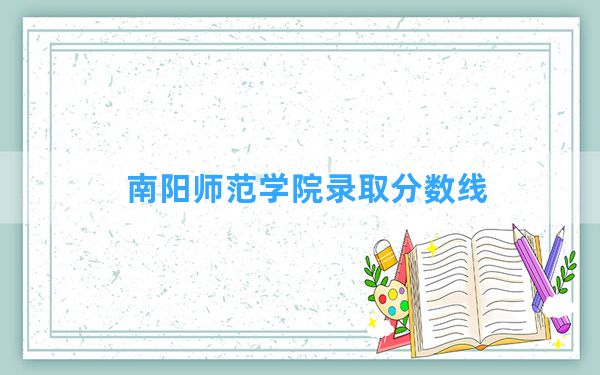 南阳师范学院录取分数线